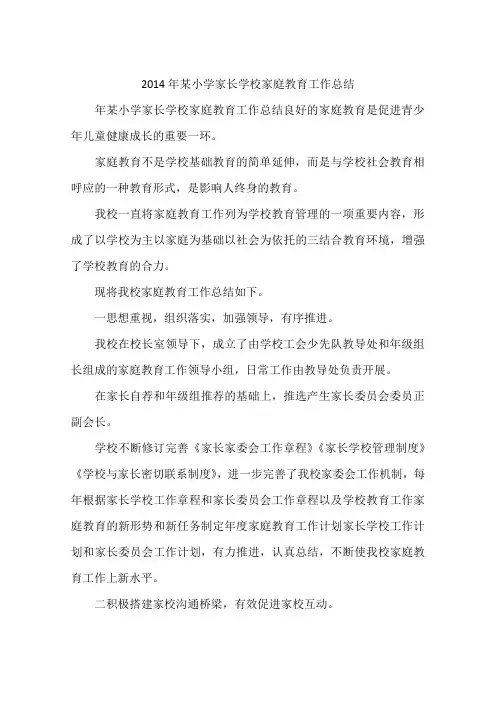 2014 年某小学家长学校家庭教育工作总结

年某小学家长学校家庭教育工作总结良好的家庭教育是促进青少年儿童健康成长的重要一环。

家庭教育不是学校基础教育的简单延伸，而是与学校社会教育相呼应的一种教育形式，是影响人终身的教育。

我校一直将家庭教育工作列为学校教育管理的一项重要内容，形成了以学校为主以家庭为基础以社会为依托的三结合教育环境，增强了学校教育的合力。

现将我校家庭教育工作总结如下。

一思想重视，组织落实，加强领导，有序推进。

我校在校长室领导下，成立了由学校工会少先队教导处和年级组长组成的家庭教育工作领导小组，日常工作由教导处负责开展。

在家长自荐和年级组推荐的基础上，推选产生家长委员会委员正副会长。

学校不断修订完善《家长家委会工作章程》《家长学校管理制度》《学校与家长密切联系制度》，进一步完善了我校家委会工作机制，每年根据家长学校工作章程和家长委员会工作章程以及学校教育工作家庭教育的新形势和新任务制定年度家庭教育工作计划家长学校工作计划和家长委员会工作计划，有力推进，认真总结，不断使我校家庭教育工作上新水平。

二积极搭建家校沟通桥梁，有效促进家校互动。